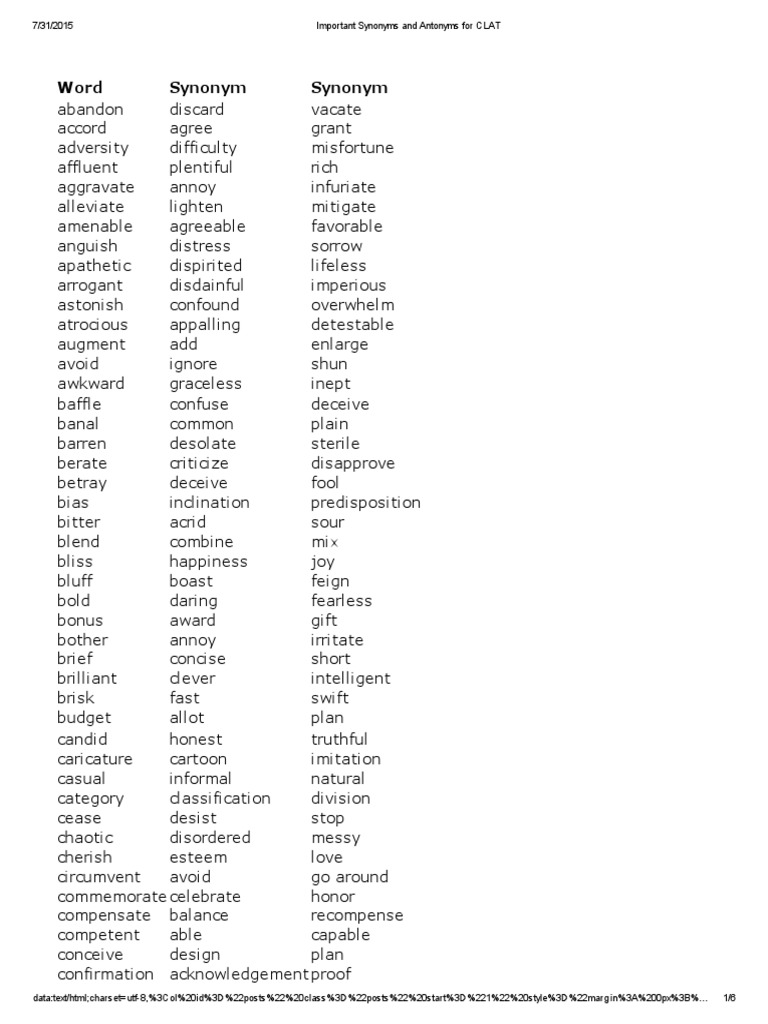 7/31/2015 Important Synonyms and Antonyms for CLAT

| Word | Synonym | Synonym |
|---|---|---|
| abandon | discard | vacate |
| accord | agree | grant |
| adversity | difficulty | misfortune |
| affluent | plentiful | rich |
| aggravate | annoy | infuriate |
| alleviate | lighten | mitigate |
| amenable | agreeable | favorable |
| anguish | distress | sorrow |
| apathetic | dispirited | lifeless |
| arrogant | disdainful | imperious |
| astonish | confound | overwhelm |
| atrocious | appalling | detestable |
| augment | add | enlarge |
| avoid | ignore | shun |
| awkward | graceless | inept |
| baffle | confuse | deceive |
| banal | common | plain |
| barren | desolate | sterile |
| berate | criticize | disapprove |
| betray | deceive | fool |
| bias | inclination | predisposition |
| bitter | acrid | sour |
| blend | combine | mix |
| bliss | happiness | joy |
| bluff | boast | feign |
| bold | daring | fearless |
| bonus | award | gift |
| bother | annoy | irritate |
| brief | concise | short |
| brilliant | clever | intelligent |
| brisk | fast | swift |
| budget | allot | plan |
| candid | honest | truthful |
| caricature | cartoon | imitation |
| casual | informal | natural |
| category | classification | division |
| cease | desist | stop |
| chaotic | disordered | messy |
| cherish | esteem | love |
| circumvent | avoid | go around |
| commemorate | celebrate | honor |
| compensate | balance | recompense |
| competent | able | capable |
| conceive | design | plan |
| confirmation | acknowledgement | proof |

data:text/html;charset=utf-8,%3Col%20id%3D%22posts%22%20class%3D%22posts%22%20start%3D%221%22%20style%3D%22margin%3A%200px%3B%... 1/6